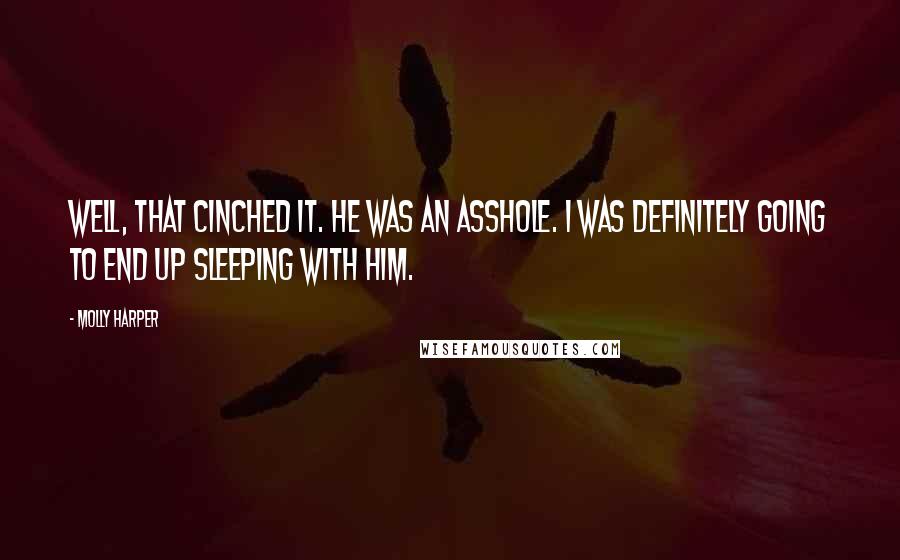 WELL, THAT CINCHED IT. HE WAS AN ASSHOLE. I WAS DEFINITELY GOING TO END UP SLEEPING WITH HIM.

- MOLLY HARPER

WISEFAMOUSQUOTES.COM